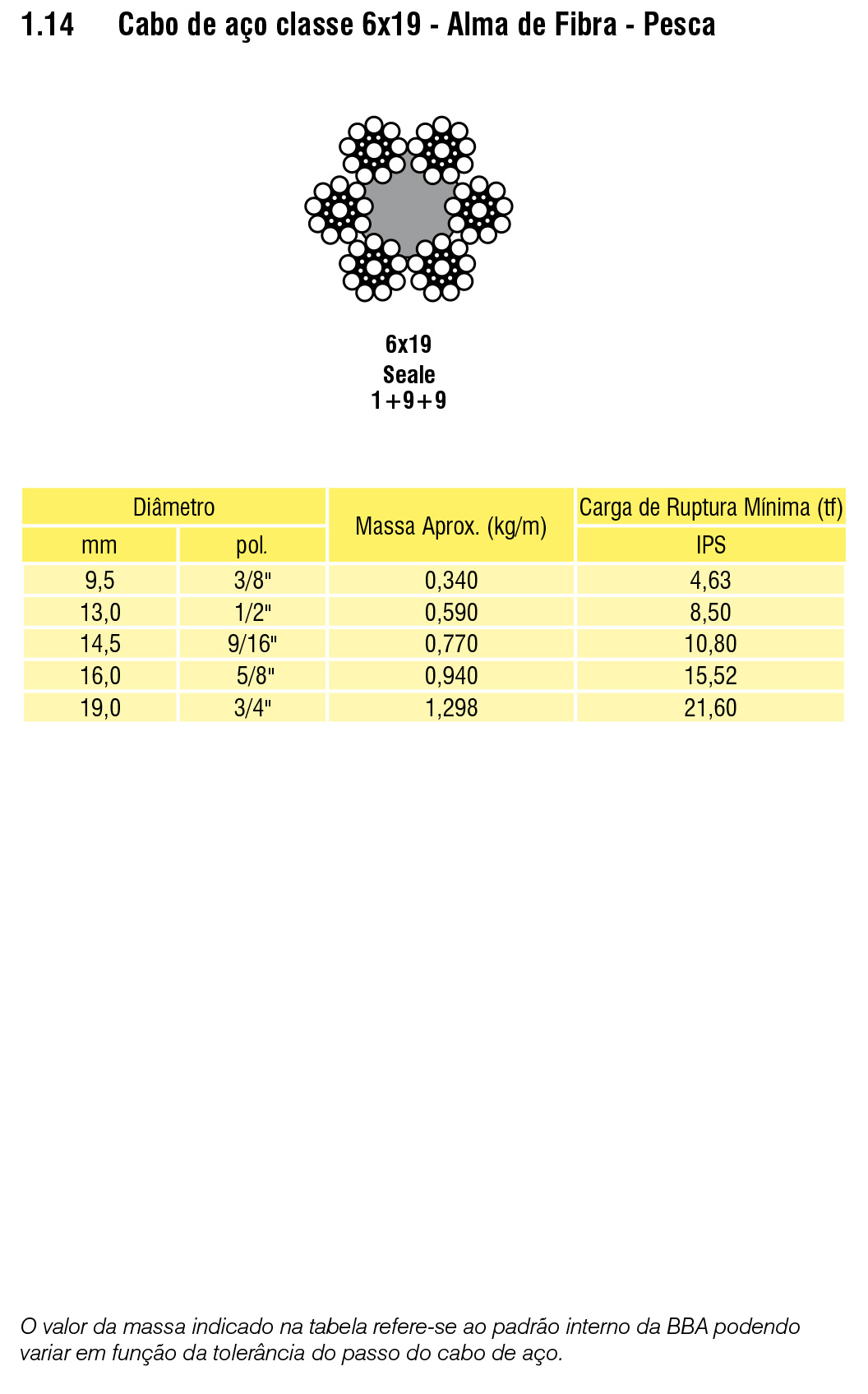 1.14 Cabo de aço classe 6x19 - Alma de Fibra - Pesca

6x19
Seale
1+9+9

| Diâmetro | | Massa Aprox. (kg/m) | Carga de Ruptura Mínima (tf) |
|---|---|---|---|
| mm | pol. | | IPS |
| 9,5 | 3/8" | 0,340 | 4,63 |
| 13,0 | 1/2" | 0,590 | 8,50 |
| 14,5 | 9/16" | 0,770 | 10,80 |
| 16,0 | 5/8" | 0,940 | 15,52 |
| 19,0 | 3/4" | 1,298 | 21,60 |

O valor da massa indicado na tabela refere-se ao padrão interno da BBA podendo variar em função da tolerância do passo do cabo de aço.